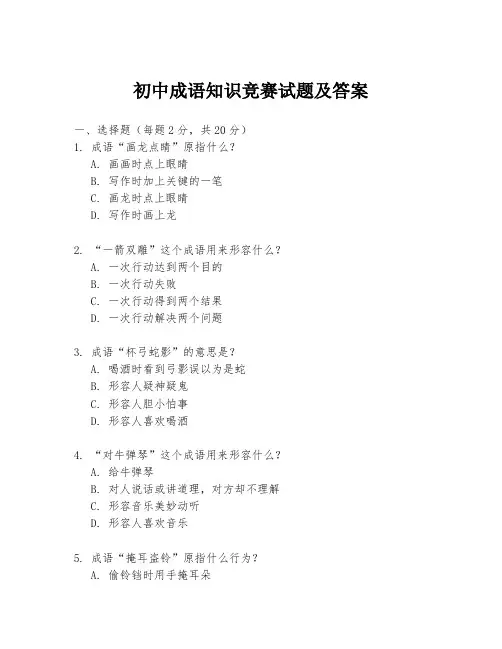 初中成语知识竞赛试题及答案

一、选择题（每题2分，共20分）
1. 成语“画龙点睛”原指什么？
A. 画画时点上眼睛
B. 写作时加上关键的一笔
C. 画龙时点上眼睛
D. 写作时画上龙

2. “一箭双雕”这个成语用来形容什么？
A. 一次行动达到两个目的
B. 一次行动失败
C. 一次行动得到两个结果
D. 一次行动解决两个问题

3. 成语“杯弓蛇影”的意思是？
A. 喝酒时看到弓影误以为是蛇
B. 形容人疑神疑鬼
C. 形容人胆小怕事
D. 形容人喜欢喝酒

4. “对牛弹琴”这个成语用来形容什么？
A. 给牛弹琴
B. 对人说话或讲道理，对方却不理解
C. 形容音乐美妙动听
D. 形容人喜欢音乐

5. 成语“掩耳盗铃”原指什么行为？
A. 偷铃铛时用手掩耳朵